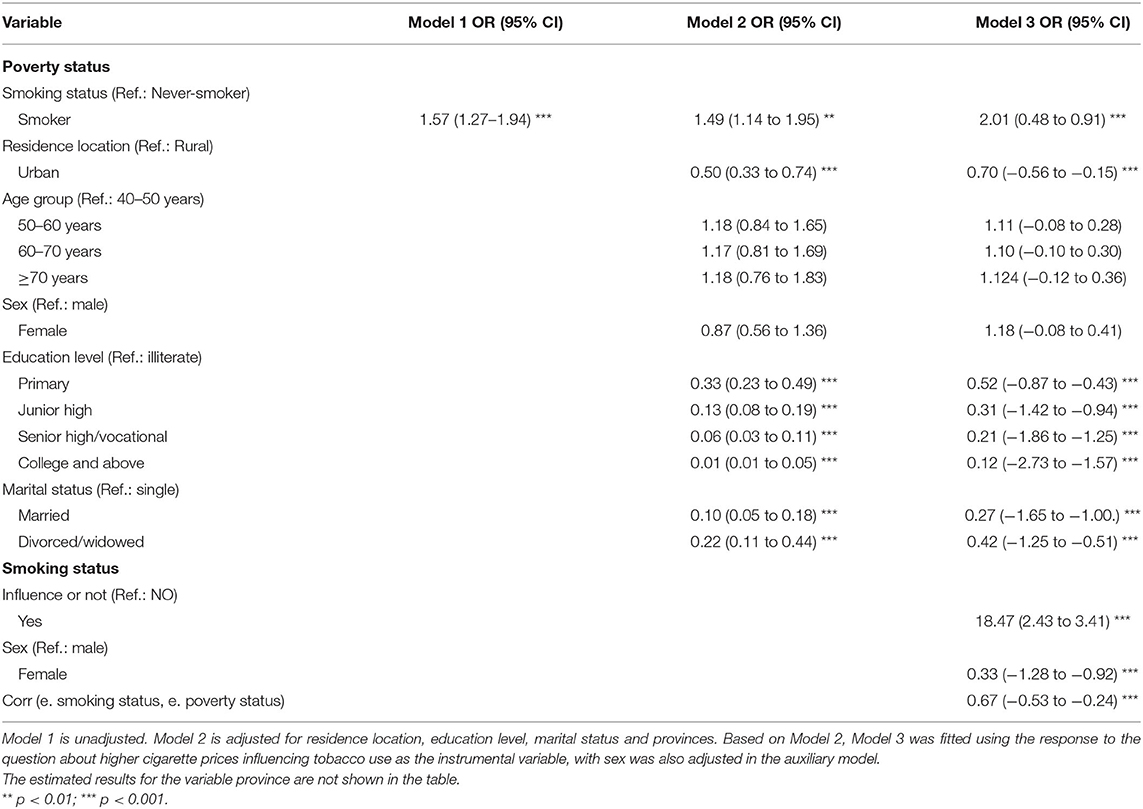 | Variable | Model 1 OR (95% CI) | Model 2 OR (95% CI) | Model 3 OR (95% CI) |
|---|---|---|---|
| **Poverty status** | | | |
| Smoking status (Ref.: Never-smoker) | | | |
| Smoker | 1.57 (1.27–1.94) *** | 1.49 (1.14 to 1.95) ** | 2.01 (0.48 to 0.91) *** |
| Residence location (Ref.: Rural) | | | |
| Urban | | 0.50 (0.33 to 0.74) *** | 0.70 (−0.56 to −0.15) *** |
| Age group (Ref.: 40–50 years) | | | |
| 50–60 years | | 1.18 (0.84 to 1.65) | 1.11 (−0.08 to 0.28) |
| 60–70 years | | 1.17 (0.81 to 1.69) | 1.10 (−0.10 to 0.30) |
| ≥70 years | | 1.18 (0.76 to 1.83) | 1.124 (−0.12 to 0.36) |
| Sex (Ref.: male) | | | |
| Female | | 0.87 (0.56 to 1.36) | 1.18 (−0.08 to 0.41) |
| Education level (Ref.: illiterate) | | | |
| Primary | | 0.33 (0.23 to 0.49) *** | 0.52 (−0.87 to −0.43) *** |
| Junior high | | 0.13 (0.08 to 0.19) *** | 0.31 (−1.42 to −0.94) *** |
| Senior high/vocational | | 0.06 (0.03 to 0.11) *** | 0.21 (−1.86 to −1.25) *** |
| College and above | | 0.01 (0.01 to 0.05) *** | 0.12 (−2.73 to −1.57) *** |
| Marital status (Ref.: single) | | | |
| Married | | 0.10 (0.05 to 0.18) *** | 0.27 (−1.65 to −1.00.) *** |
| Divorced/widowed | | 0.22 (0.11 to 0.44) *** | 0.42 (−1.25 to −0.51) *** |
| **Smoking status** | | | |
| Influence or not (Ref.: NO) | | | |
| Yes | | | 18.47 (2.43 to 3.41) *** |
| Sex (Ref.: male) | | | |
| Female | | | 0.33 (−1.28 to −0.92) *** |
| Corr (e. smoking status, e. poverty status) | | | 0.67 (−0.53 to −0.24) *** |

Model 1 is unadjusted. Model 2 is adjusted for residence location, education level, marital status and provinces. Based on Model 2, Model 3 was fitted using the response to the question about higher cigarette prices influencing tobacco use as the instrumental variable, with sex was also adjusted in the auxiliary model.
The estimated results for the variable province are not shown in the table.
** p < 0.01; *** p < 0.001.